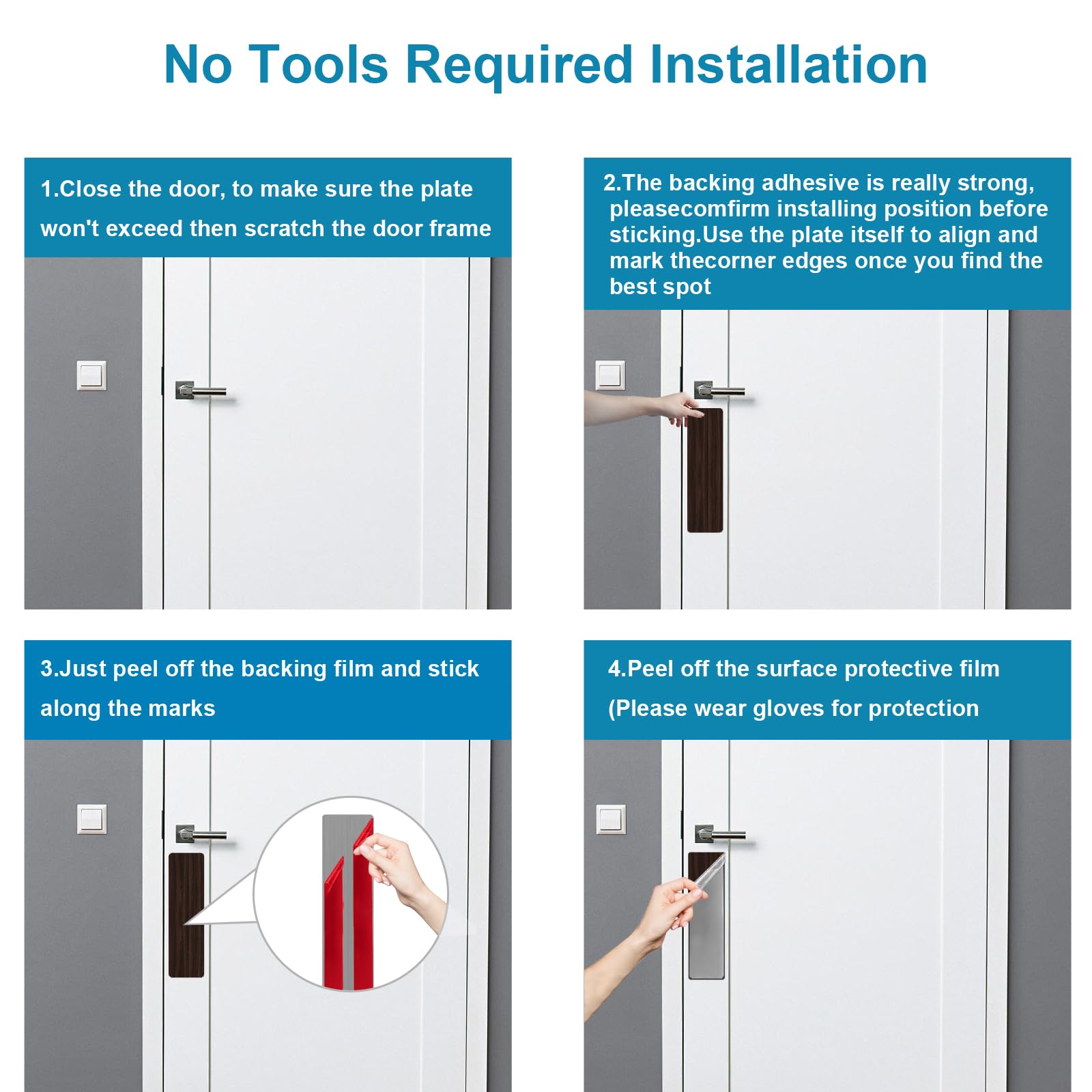 No Tools Required Installation

1.Close the door, to make sure the plate won't exceed then scratch the door frame

2.The backing adhesive is really strong, pleasecomfirm installing position before sticking.Use the plate itself to align and mark thecorner edges once you find the best spot

3.Just peel off the backing film and stick along the marks

4.Peel off the surface protective film (Please wear gloves for protection